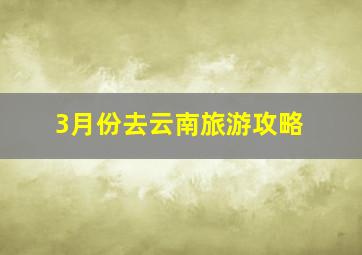 3月份去云南旅游攻略